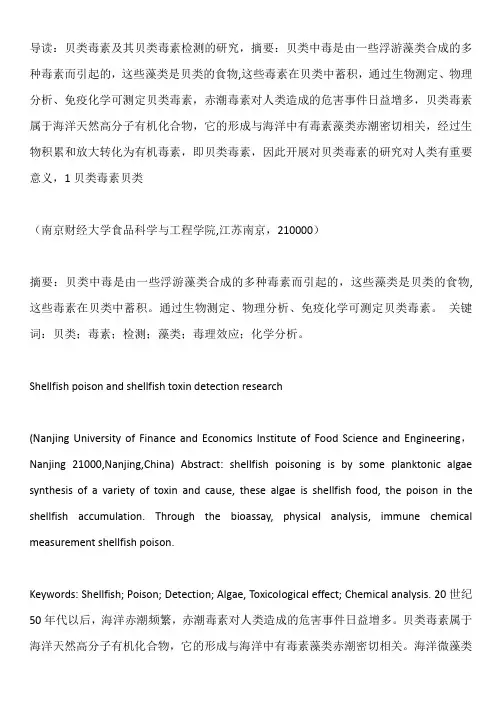 导读：贝类毒素及其贝类毒素检测的研究，摘要：贝类中毒是由一些浮游藻类合成的多种毒素而引起的，这些藻类是贝类的食物,这些毒素在贝类中蓄积，通过生物测定、物理分析、免疫化学可测定贝类毒素，赤潮毒素对人类造成的危害事件日益增多，贝类毒素属于海洋天然高分子有机化合物，它的形成与海洋中有毒素藻类赤潮密切相关，经过生物积累和放大转化为有机毒素，即贝类毒素，因此开展对贝类毒素的研究对人类有重要意义，1 贝类毒素贝类

（南京财经大学食品科学与工程学院,江苏南京，210000）

摘要：贝类中毒是由一些浮游藻类合成的多种毒素而引起的，这些藻类是贝类的食物,这些毒素在贝类中蓄积。通过生物测定、物理分析、免疫化学可测定贝类毒素。 关键词：贝类；毒素；检测；藻类；毒理效应；化学分析。

Shellfish poison and shellfish toxin detection research

(Nanjing University of Finance and Economics Institute of Food Science and Engineering，Nanjing 21000,Nanjing,China) Abstract: shellfish poisoning is by some planktonic algae synthesis of a variety of toxin and cause, these algae is shellfish food, the poison in the shellfish accumulation. Through the bioassay, physical analysis, immune chemical measurement shellfish poison.

Keywords: Shellfish; Poison; Detection; Algae, Toxicological effect; Chemical analysis. 20 世纪 50 年代以后，海洋赤潮频繁，赤潮毒素对人类造成的危害事件日益增多。贝类毒素属于海洋天然高分子有机化合物，它的形成与海洋中有毒素藻类赤潮密切相关。海洋微藻类